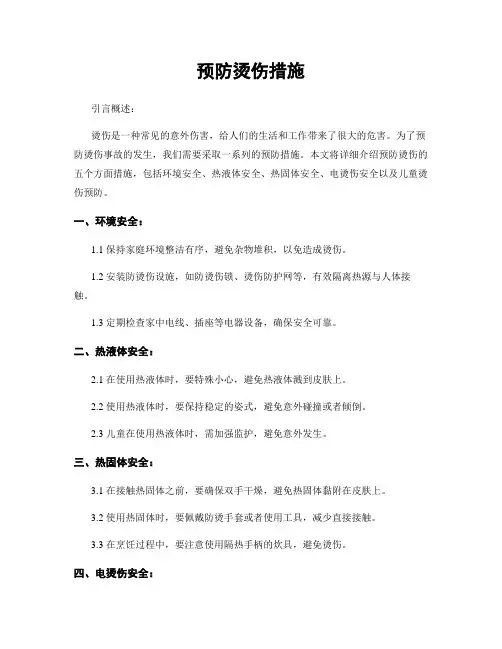 预防烫伤措施

引言概述：

烫伤是一种常见的意外伤害，给人们的生活和工作带来了很大的危害。为了预防烫伤事故的发生，我们需要采取一系列的预防措施。本文将详细介绍预防烫伤的五个方面措施，包括环境安全、热液体安全、热固体安全、电烫伤安全以及儿童烫伤预防。

一、环境安全：

1.1 保持家庭环境整洁有序，避免杂物堆积，以免造成烫伤。

1.2 安装防烫伤设施，如防烫伤锁、烫伤防护网等，有效隔离热源与人体接触。

1.3 定期检查家中电线、插座等电器设备，确保安全可靠。

二、热液体安全：

2.1 在使用热液体时，要特殊小心，避免热液体溅到皮肤上。

2.2 使用热液体时，要保持稳定的姿式，避免意外碰撞或者倾倒。

2.3 儿童在使用热液体时，需加强监护，避免意外发生。

三、热固体安全：

3.1 在接触热固体之前，要确保双手干燥，避免热固体黏附在皮肤上。

3.2 使用热固体时，要佩戴防烫手套或者使用工具，减少直接接触。

3.3 在烹饪过程中，要注意使用隔热手柄的炊具，避免烫伤。

四、电烫伤安全：